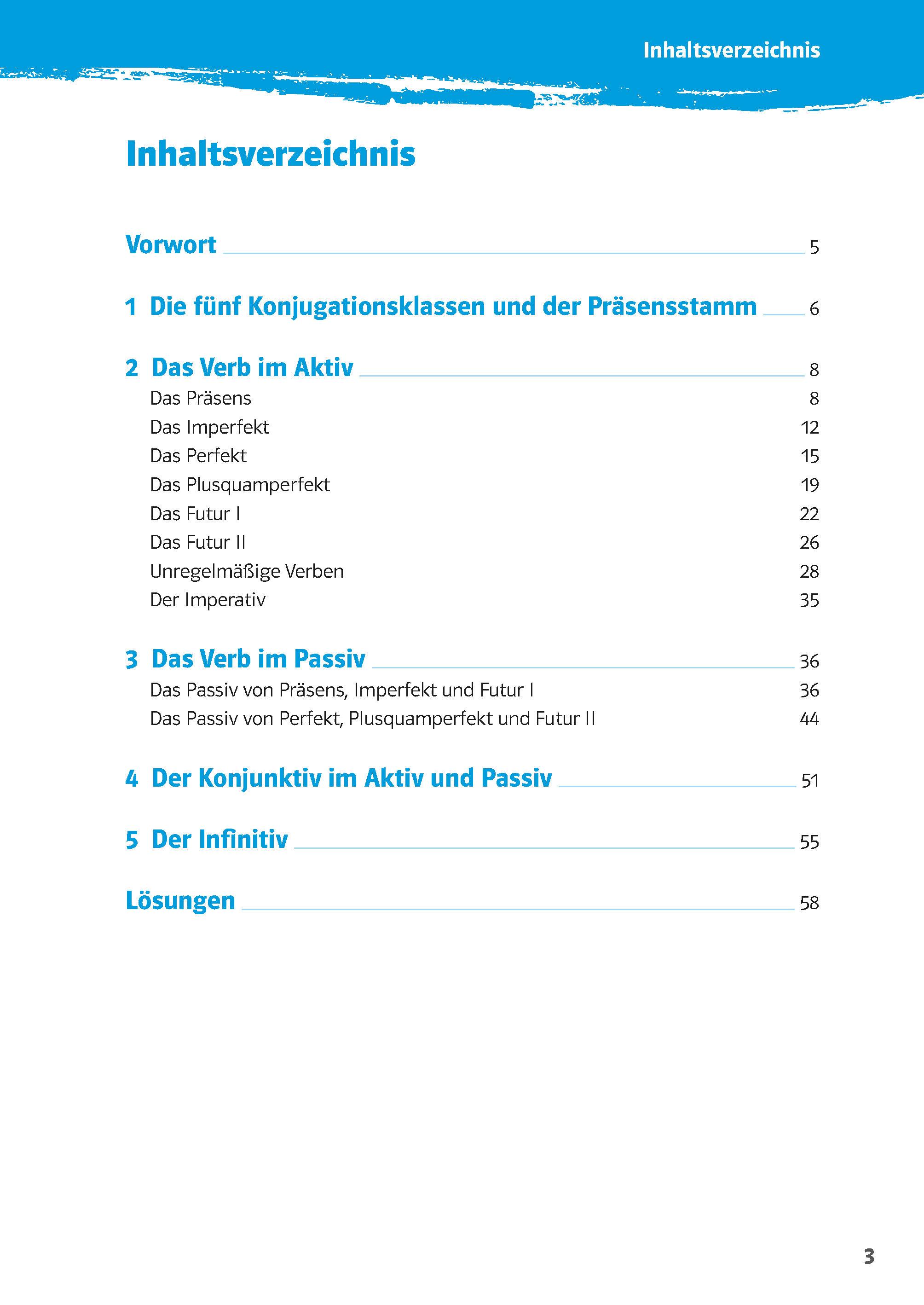 Inhaltsverzeichnis

Inhaltsverzeichnis

Vorwort 5

1 Die fünf Konjugationsklassen und der Präsensstamm 6

2 Das Verb im Aktiv 8
Das Präsens 8
Das Imperfekt 12
Das Perfekt 15
Das Plusquamperfekt 19
Das Futur I 22
Das Futur II 26
Unregelmäßige Verben 28
Der Imperativ 35

3 Das Verb im Passiv 36
Das Passiv von Präsens, Imperfekt und Futur I 36
Das Passiv von Perfekt, Plusquamperfekt und Futur II 44

4 Der Konjunktiv im Aktiv und Passiv 51

5 Der Infinitiv 55

Lösungen 58

3